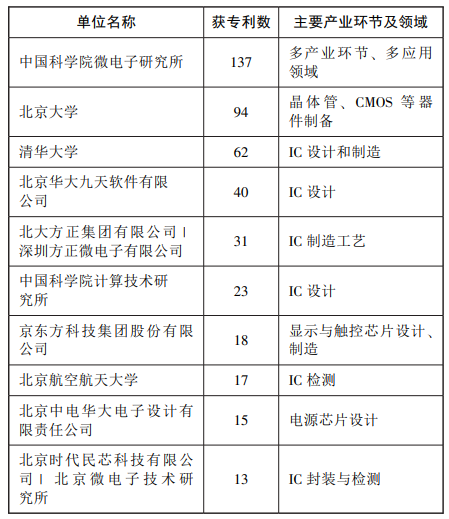 | 单位名称 | 获专利数 | 主要产业环节及领域 |
|---|---|---|
| 中国科学院微电子研究所 | 137 | 多产业环节、多应用领域 |
| 北京大学 | 94 | 晶体管、CMOS 等器件制备 |
| 清华大学 | 62 | IC 设计和制造 |
| 北京华大九天软件有限公司 | 40 | IC 设计 |
| 北大方正集团有限公司 \| 深圳方正微电子有限公司 | 31 | IC 制造工艺 |
| 中国科学院计算技术研究所 | 23 | IC 设计 |
| 京东方科技集团股份有限公司 | 18 | 显示与触控芯片设计、制造 |
| 北京航空航天大学 | 17 | IC 检测 |
| 北京中电华大电子设计有限责任公司 | 15 | 电源芯片设计 |
| 北京时代民芯科技有限公司 \| 北京微电子技术研究所 | 13 | IC 封装与检测 |